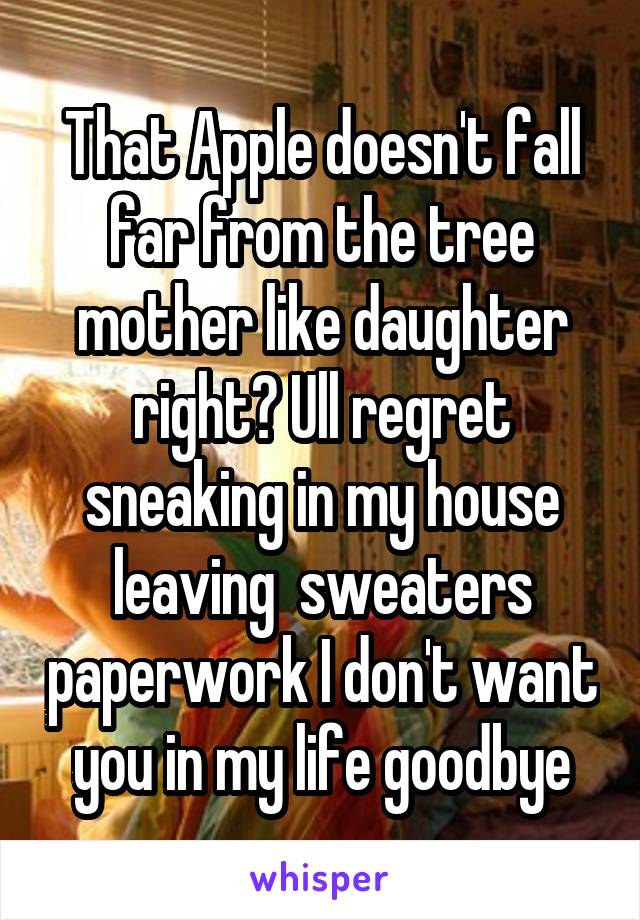 That Apple doesn't fall far from the tree mother like daughter right? Ull regret sneaking in my house leaving  sweaters paperwork I don't want you in my life goodbye

whisper